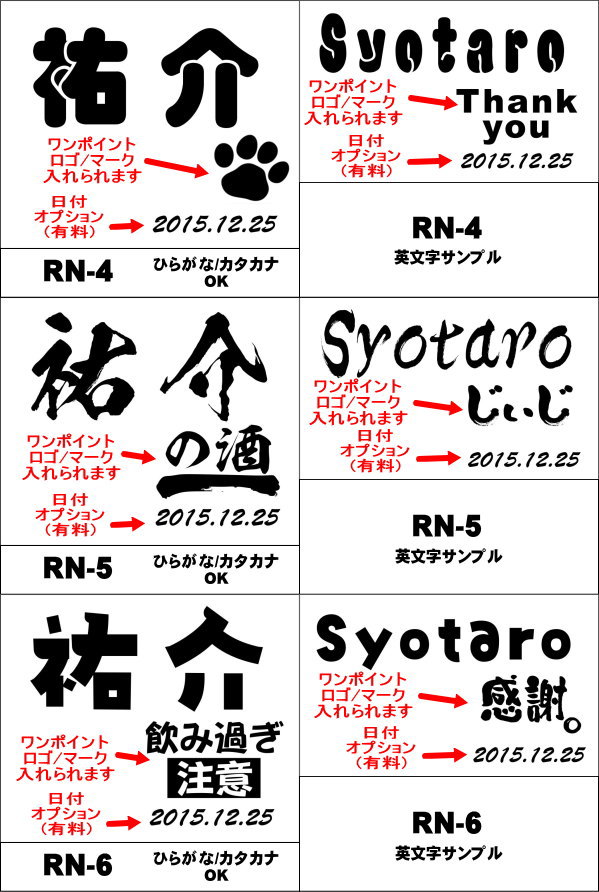 祐介

ワンポイント
ロゴ/マーク
入れられます

日付
オプション
(有料)

2015.12.25

RN-4

ひらがな/カタカナ
OK

Syotaro

ワンポイント
ロゴ/マーク
入れられます

Thank
you

日付
オプション
(有料)

2015.12.25

RN-4

英文字サンプル

祐介

ワンポイント
ロゴ/マーク
入れられます

の酒

日付
オプション
(有料)

2015.12.25

RN-5

ひらがな/カタカナ
OK

Syotaro

ワンポイント
ロゴ/マーク
入れられます

じぃじ

日付
オプション
(有料)

2015.12.25

RN-5

英文字サンプル

祐介

ワンポイント
ロゴ/マーク
入れられます

飲み過ぎ
注意

日付
オプション
(有料)

2015.12.25

RN-6

ひらがな/カタカナ
OK

Syotaro

ワンポイント
ロゴ/マーク
入れられます

感謝。

日付
オプション
(有料)

2015.12.25

RN-6

英文字サンプル